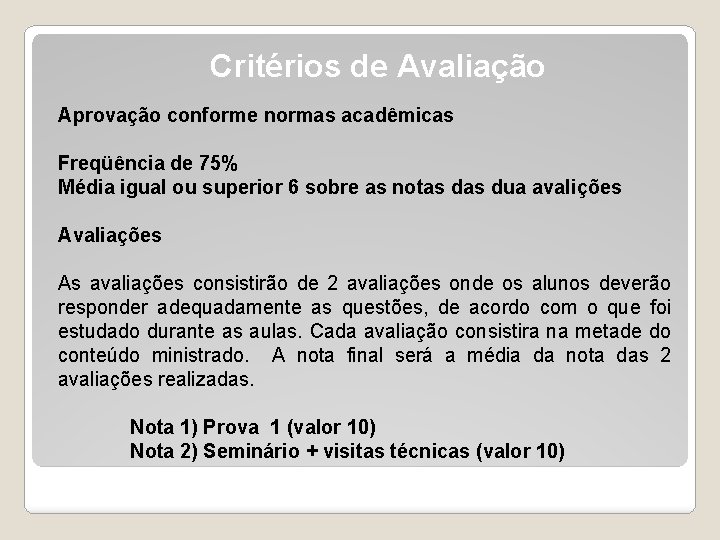 Critérios de Avaliação

Aprovação conforme normas acadêmicas

Freqüência de 75%
Média igual ou superior 6 sobre as notas das dua avalições

Avaliações

As avaliações consistirão de 2 avaliações onde os alunos deverão responder adequadamente as questões, de acordo com o que foi estudado durante as aulas. Cada avaliação consistira na metade do conteúdo ministrado. A nota final será a média da nota das 2 avaliações realizadas.

Nota 1) Prova 1 (valor 10)
Nota 2) Seminário + visitas técnicas (valor 10)